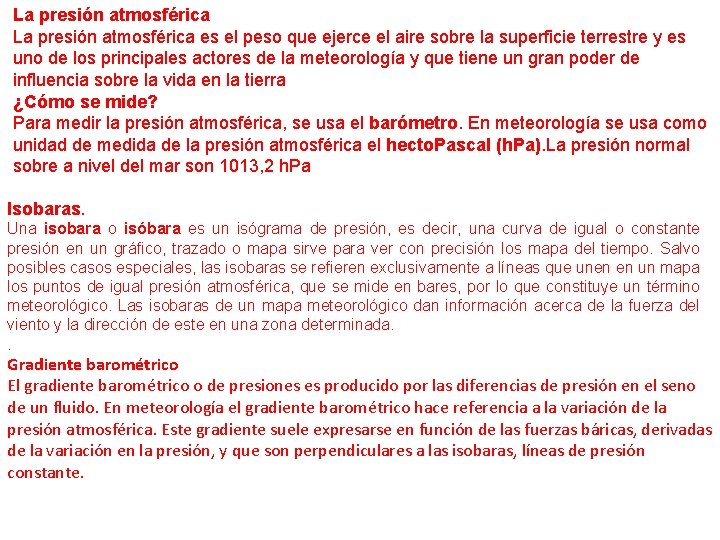 La presión atmosférica
La presión atmosférica es el peso que ejerce el aire sobre la superficie terrestre y es uno de los principales actores de la meteorología y que tiene un gran poder de influencia sobre la vida en la tierra
¿Cómo se mide?
Para medir la presión atmosférica, se usa el barómetro. En meteorología se usa como unidad de medida de la presión atmosférica el hectoPascal (hPa).La presión normal sobre a nivel del mar son 1013,2 hPa

Isobaras.
Una isobara o isóbara es un isógrama de presión, es decir, una curva de igual o constante presión en un gráfico, trazado o mapa sirve para ver con precisión los mapa del tiempo. Salvo posibles casos especiales, las isobaras se refieren exclusivamente a líneas que unen en un mapa los puntos de igual presión atmosférica, que se mide en bares, por lo que constituye un término meteorológico. Las isobaras de un mapa meteorológico dan información acerca de la fuerza del viento y la dirección de este en una zona determinada.
.
Gradiente barométrico
El gradiente barométrico o de presiones es producido por las diferencias de presión en el seno de un fluido. En meteorología el gradiente barométrico hace referencia a la variación de la presión atmosférica. Este gradiente suele expresarse en función de las fuerzas báricas, derivadas de la variación en la presión, y que son perpendiculares a las isobaras, líneas de presión constante.